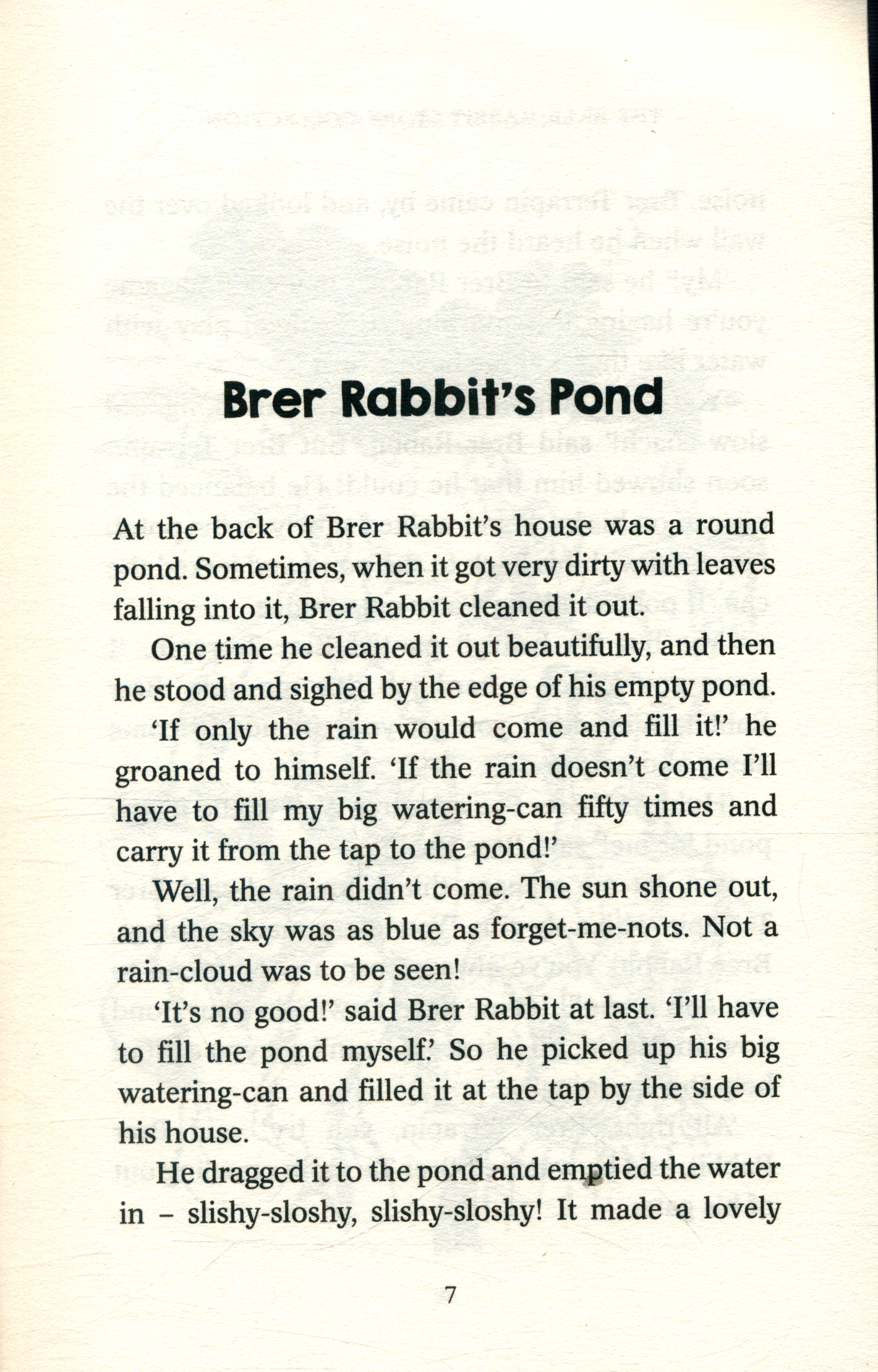 Brer Rabbit's Pond

At the back of Brer Rabbit's house was a round pond. Sometimes, when it got very dirty with leaves falling into it, Brer Rabbit cleaned it out.

One time he cleaned it out beautifully, and then he stood and sighed by the edge of his empty pond.

'If only the rain would come and fill it!' he groaned to himself. 'If the rain doesn't come I'll have to fill my big watering-can fifty times and carry it from the tap to the pond!'

Well, the rain didn't come. The sun shone out, and the sky was as blue as forget-me-nots. Not a rain-cloud was to be seen!

'It's no good!' said Brer Rabbit at last. 'I'll have to fill the pond myself.' So he picked up his big watering-can and filled it at the tap by the side of his house.

He dragged it to the pond and emptied the water in – slishy-sloshy, slishy-sloshy! It made a lovely

7